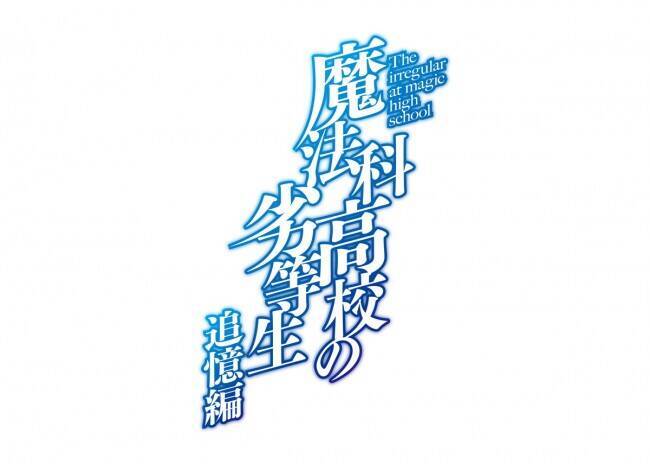 魔法科高校の劣等生
The irregular at magic high school
追憶編